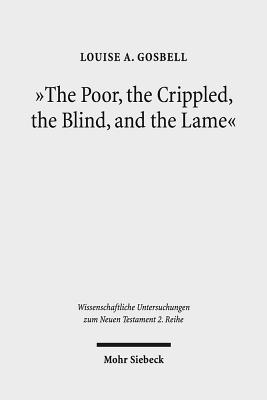 LOUISE A. GOSBELL

»The Poor, the Crippled, the Blind, and the Lame«

Wissenschaftliche Untersuchungen zum Neuen Testament 2. Reihe

Mohr Siebeck